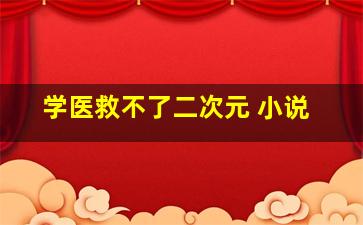 学医救不了二次元 小说